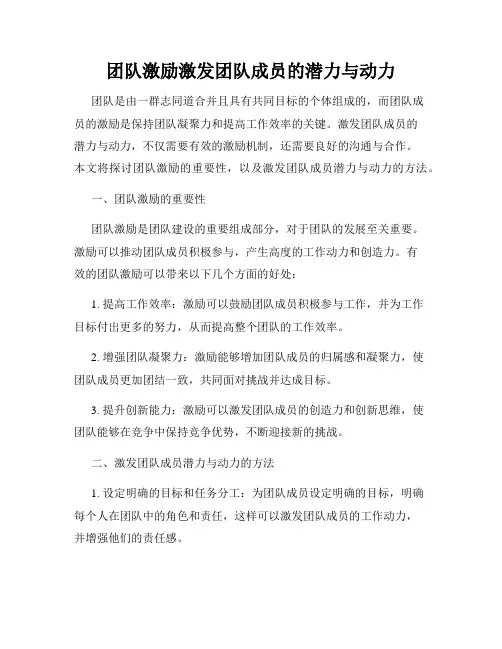 团队激励激发团队成员的潜力与动力

团队是由一群志同道合并且具有共同目标的个体组成的，而团队成员的激励是保持团队凝聚力和提高工作效率的关键。激发团队成员的潜力与动力，不仅需要有效的激励机制，还需要良好的沟通与合作。本文将探讨团队激励的重要性，以及激发团队成员潜力与动力的方法。

一、团队激励的重要性

团队激励是团队建设的重要组成部分，对于团队的发展至关重要。激励可以推动团队成员积极参与，产生高度的工作动力和创造力。有效的团队激励可以带来以下几个方面的好处：

1. 提高工作效率：激励可以鼓励团队成员积极参与工作，并为工作目标付出更多的努力，从而提高整个团队的工作效率。

2. 增强团队凝聚力：激励能够增加团队成员的归属感和凝聚力，使团队成员更加团结一致，共同面对挑战并达成目标。

3. 提升创新能力：激励可以激发团队成员的创造力和创新思维，使团队能够在竞争中保持竞争优势，不断迎接新的挑战。

二、激发团队成员潜力与动力的方法

1. 设定明确的目标和任务分工：为团队成员设定明确的目标，明确每个人在团队中的角色和责任，这样可以激发团队成员的工作动力，并增强他们的责任感。